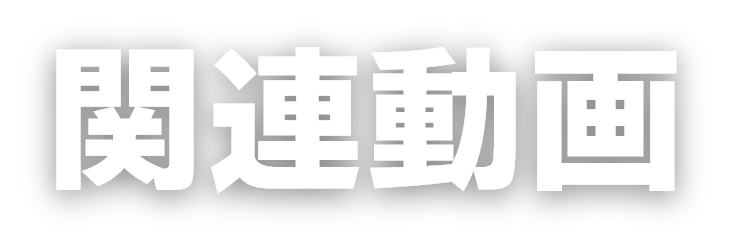 関連動画